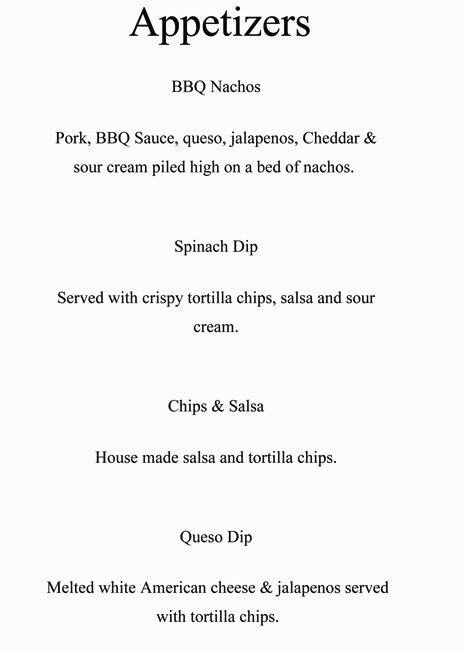 Appetizers

BBQ Nachos

Pork, BBQ Sauce, queso, jalapenos, Cheddar & sour cream piled high on a bed of nachos.

Spinach Dip

Served with crispy tortilla chips, salsa and sour cream.

Chips & Salsa

House made salsa and tortilla chips.

Queso Dip

Melted white American cheese & jalapenos served with tortilla chips.